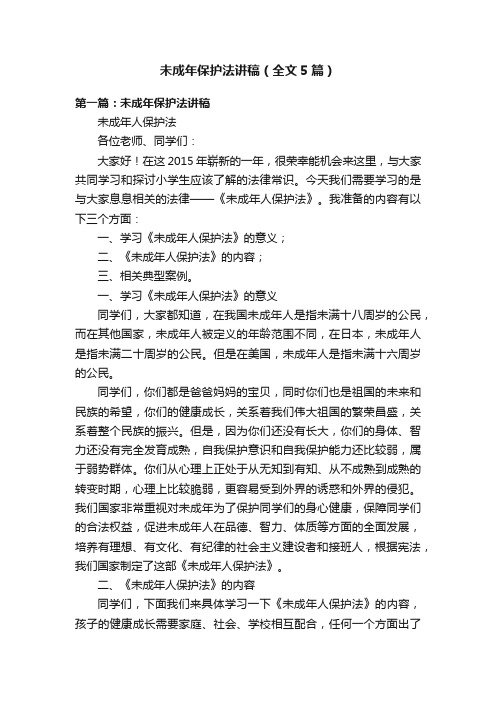 未成年保护法讲稿（全文5篇）

第一篇：未成年保护法讲稿

未成年人保护法

各位老师、同学们：

大家好！在这2015年崭新的一年，很荣幸能机会来这里，与大家共同学习和探讨小学生应该了解的法律常识。今天我们需要学习的是与大家息息相关的法律——《未成年人保护法》。我准备的内容有以下三个方面：

一、学习《未成年人保护法》的意义；

二、《未成年人保护法》的内容；

三、相关典型案例。

一、学习《未成年人保护法》的意义

同学们，大家都知道，在我国未成年人是指未满十八周岁的公民，而在其他国家，未成年人被定义的年龄范围不同，在日本，未成年人是指未满二十周岁的公民。但是在美国，未成年人是指未满十六周岁的公民。

同学们，你们都是爸爸妈妈的宝贝，同时你们也是祖国的未来和民族的希望，你们的健康成长，关系着我们伟大祖国的繁荣昌盛，关系着整个民族的振兴。但是，因为你们还没有长大，你们的身体、智力还没有完全发育成熟，自我保护意识和自我保护能力还比较弱，属于弱势群体。你们从心理上正处于从无知到有知、从不成熟到成熟的转变时期，心理上比较脆弱，更容易受到外界的诱惑和外界的侵犯。我们国家非常重视对未成年为了保护同学们的身心健康，保障同学们的合法权益，促进未成年人在品德、智力、体质等方面的全面发展，培养有理想、有文化、有纪律的社会主义建设者和接班人，根据宪法，我们国家制定了这部《未成年人保护法》。

二、《未成年人保护法》的内容

同学们，下面我们来具体学习一下《未成年人保护法》的内容，孩子的健康成长需要家庭、社会、学校相互配合，任何一个方面出了